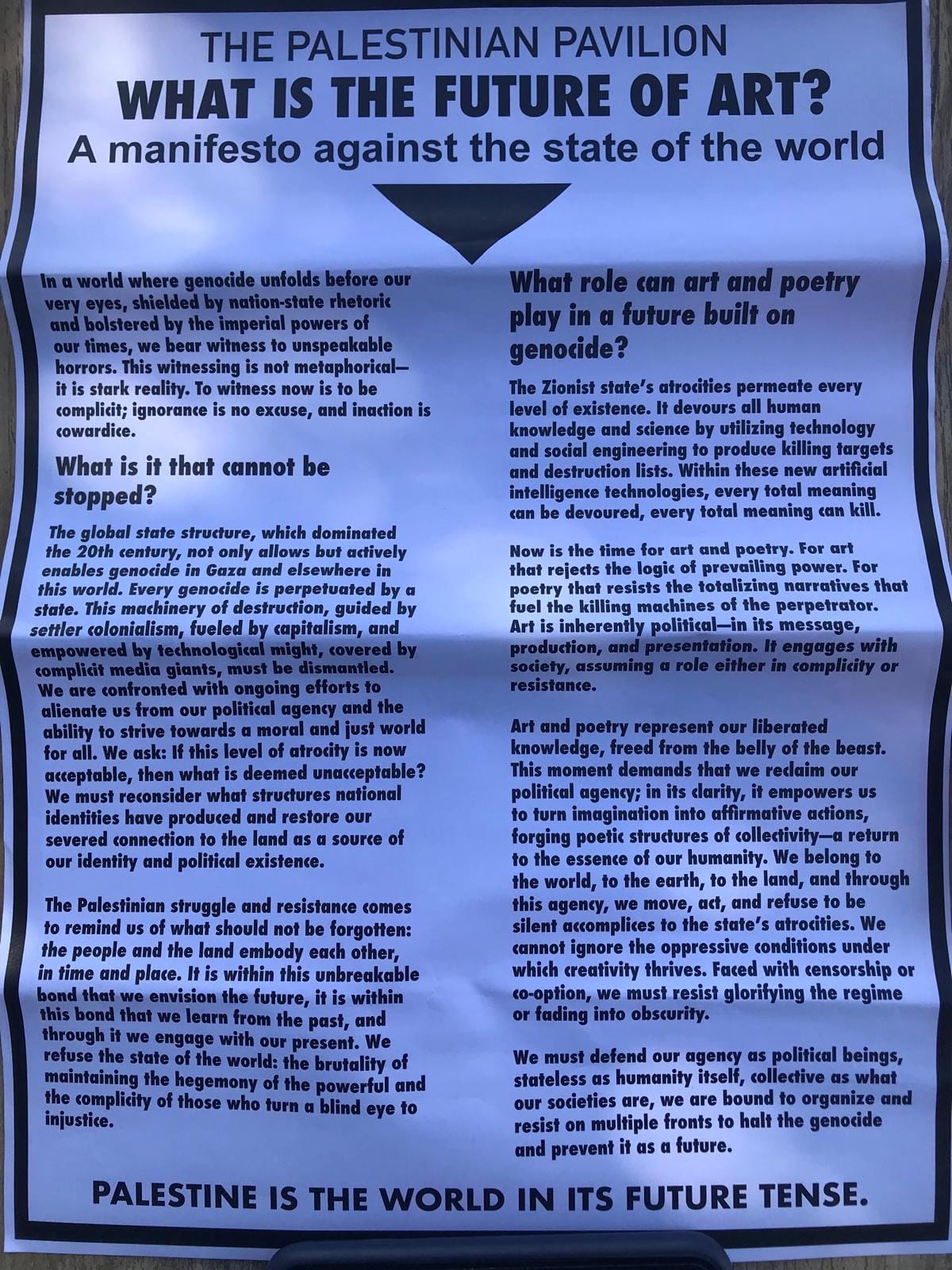 THE PALESTINIAN PAVILION

WHAT IS THE FUTURE OF ART?

A manifesto against the state of the world

In a world where genocide unfolds before our very eyes, shielded by nation-state rhetoric and bolstered by the imperial powers of our times, we bear witness to unspeakable horrors. This witnessing is not metaphorical—it is stark reality. To witness now is to be complicit; ignorance is no excuse, and inaction is cowardice.

What is it that cannot be stopped?

The global state structure, which dominated the 20th century, not only allows but actively enables genocide in Gaza and elsewhere in this world. Every genocide is perpetuated by a state. This machinery of destruction, guided by settler colonialism, fueled by capitalism, and empowered by technological might, covered by complicit media giants, must be dismantled. We are confronted with ongoing efforts to alienate us from our political agency and the ability to strive towards a moral and just world for all. We ask: If this level of atrocity is now acceptable, then what is deemed unacceptable? We must reconsider what structures national identities have produced and restore our severed connection to the land as a source of our identity and political existence.

The Palestinian struggle and resistance comes to remind us of what should not be forgotten: the people and the land embody each other, in time and place. It is within this unbreakable bond that we envision the future, it is within this bond that we learn from the past, and through it we engage with our present. We refuse the state of the world: the brutality of maintaining the hegemony of the powerful and the complicity of those who turn a blind eye to injustice.

What role can art and poetry play in a future built on genocide?

The Zionist state's atrocities permeate every level of existence. It devours all human knowledge and science by utilizing technology and social engineering to produce killing targets and destruction lists. Within these new artificial intelligence technologies, every total meaning can be devoured, every total meaning can kill.

Now is the time for art and poetry. For art that rejects the logic of prevailing power. For poetry that resists the totalizing narratives that fuel the killing machines of the perpetrator. Art is inherently political—in its message, production, and presentation. It engages with society, assuming a role either in complicity or resistance.

Art and poetry represent our liberated knowledge, freed from the belly of the beast. This moment demands that we reclaim our political agency; in its clarity, it empowers us to turn imagination into affirmative actions, forging poetic structures of collectivity—a return to the essence of our humanity. We belong to the world, to the earth, to the land, and through this agency, we move, act, and refuse to be silent accomplices to the state's atrocities. We cannot ignore the oppressive conditions under which creativity thrives. Faced with censorship or co-option, we must resist glorifying the regime or fading into obscurity.

We must defend our agency as political beings, stateless as humanity itself, collective as what our societies are, we are bound to organize and resist on multiple fronts to halt the genocide and prevent it as a future.

PALESTINE IS THE WORLD IN ITS FUTURE TENSE.